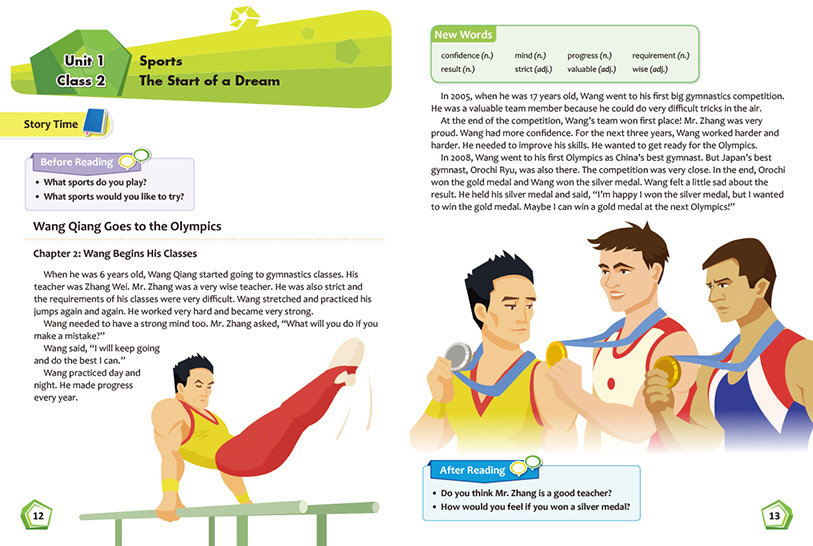 Unit 1
Class 2

Sports
The Start of a Dream

Story Time

Before Reading
• What sports do you play?
• What sports would you like to try?

Wang Qiang Goes to the Olympics

Chapter 2: Wang Begins His Classes

When he was 6 years old, Wang Qiang started going to gymnastics classes. His teacher was Zhang Wei. Mr. Zhang was a very wise teacher. He was also strict and the requirements of his classes were very difficult. Wang stretched and practiced his jumps again and again. He worked very hard and became very strong.

Wang needed to have a strong mind too. Mr. Zhang asked, "What will you do if you make a mistake?"

Wang said, "I will keep going and do the best I can."

Wang practiced day and night. He made progress every year.

12

New Words

| confidence (n.) | mind (n.) | progress (n.) | requirement (n.) |
|---|---|---|---|
| result (n.) | strict (adj.) | valuable (adj.) | wise (adj.) |

In 2005, when he was 17 years old, Wang went to his first big gymnastics competition. He was a valuable team member because he could do very difficult tricks in the air.

At the end of the competition, Wang's team won first place! Mr. Zhang was very proud. Wang had more confidence. For the next three years, Wang worked harder and harder. He needed to improve his skills. He wanted to get ready for the Olympics.

In 2008, Wang went to his first Olympics as China's best gymnast. But Japan's best gymnast, Orochi Ryu, was also there. The competition was very close. In the end, Orochi won the gold medal and Wang won the silver medal. Wang felt a little sad about the result. He held his silver medal and said, "I'm happy I won the silver medal, but I wanted to win the gold medal. Maybe I can win a gold medal at the next Olympics!"

After Reading
• Do you think Mr. Zhang is a good teacher?
• How would you feel if you won a silver medal?

13